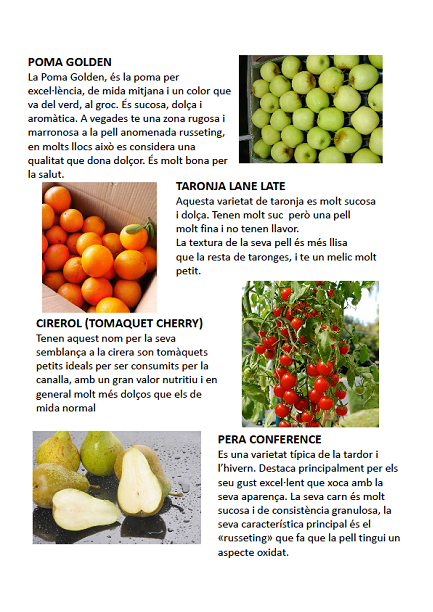 POMA GOLDEN
La Poma Golden, és la poma per excel·lència, de mida mitjana i un color que va del verd, al groc. És sucosa, dolça i aromàtica. A vegades te una zona rugosa i marronosa a la pell anomenada russeting, en molts llocs això es considera una qualitat que dona dolçor. És molt bona per la salut.

TARONJA LANE LATE
Aquesta varietat de taronja es molt sucosa i dolça. Tenen molt suc però una pell molt fina i no tenen llavor.
La textura de la seva pell és més llisa que la resta de taronges, i te un melic molt petit.

CIREROL (TOMAQUET CHERRY)
Tenen aquest nom per la seva semblança a la cirera son tomàquets petits ideals per ser consumits per la canalla, amb un gran valor nutritiu i en general molt més dolços que els de mida normal

PERA CONFERENCE
Es una varietat típica de la tardor i l'hivern. Destaca principalment per els seu gust excel·lent que xoca amb la seva aparença. La seva carn és molt sucosa i de consistència granulosa, la seva característica principal és el «russeting» que fa que la pell tingui un aspecte oxidat.